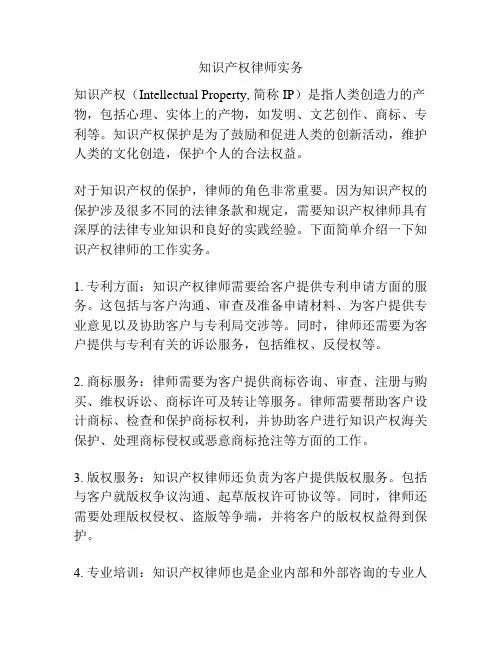 知识产权律师实务

知识产权（Intellectual Property, 简称 IP）是指人类创造力的产物，包括心理、实体上的产物，如发明、文艺创作、商标、专利等。知识产权保护是为了鼓励和促进人类的创新活动，维护人类的文化创造，保护个人的合法权益。

对于知识产权的保护，律师的角色非常重要。因为知识产权的保护涉及很多不同的法律条款和规定，需要知识产权律师具有深厚的法律专业知识和良好的实践经验。下面简单介绍一下知识产权律师的工作实务。

1. 专利方面：知识产权律师需要给客户提供专利申请方面的服务。这包括与客户沟通、审查及准备申请材料、为客户提供专业意见以及协助客户与专利局交涉等。同时，律师还需要为客户提供与专利有关的诉讼服务，包括维权、反侵权等。

2. 商标服务：律师需要为客户提供商标咨询、审查、注册与购买、维权诉讼、商标许可及转让等服务。律师需要帮助客户设计商标、检查和保护商标权利，并协助客户进行知识产权海关保护、处理商标侵权或恶意商标抢注等方面的工作。

3. 版权服务：知识产权律师还负责为客户提供版权服务。包括与客户就版权争议沟通、起草版权许可协议等。同时，律师还需要处理版权侵权、盗版等争端，并将客户的版权权益得到保护。

4. 专业培训：知识产权律师也是企业内部和外部咨询的专业人